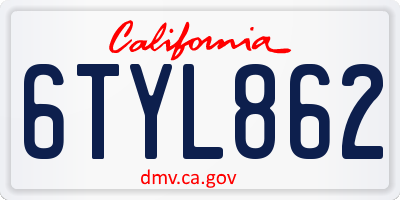 California
6TYL862
dmv.ca.gov